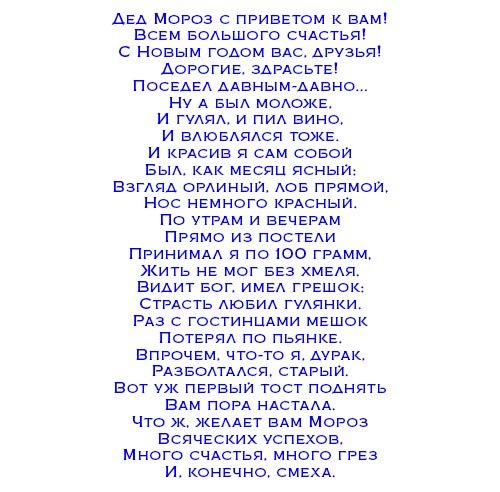 Дед Мороз с приветом к вам!
Всем большого счастья!
С Новым годом вас, друзья!
Дорогие, здрасьте!
Поседел давным-давно...
Ну а был моложе,
И гулял, и пил вино,
И влюблялся тоже.
И красив я сам собой
Был, как месяц ясный:
Взгляд орлиный, лоб прямой,
Нос немного красный.
По утрам и вечерам
Прямо из постели
Принимал я по 100 грамм,
Жить не мог без хмеля.
Видит бог, имел грешок:
Страсть любил гулянки.
Раз с гостинцами мешок
Потерял по пьянке.
Впрочем, что-то я, дурак,
Разболтался, старый.
Вот уж первый тост поднять
Вам пора настала.
Что ж, желает вам Мороз
Всяческих успехов,
Много счастья, много грез
И, конечно, смеха.